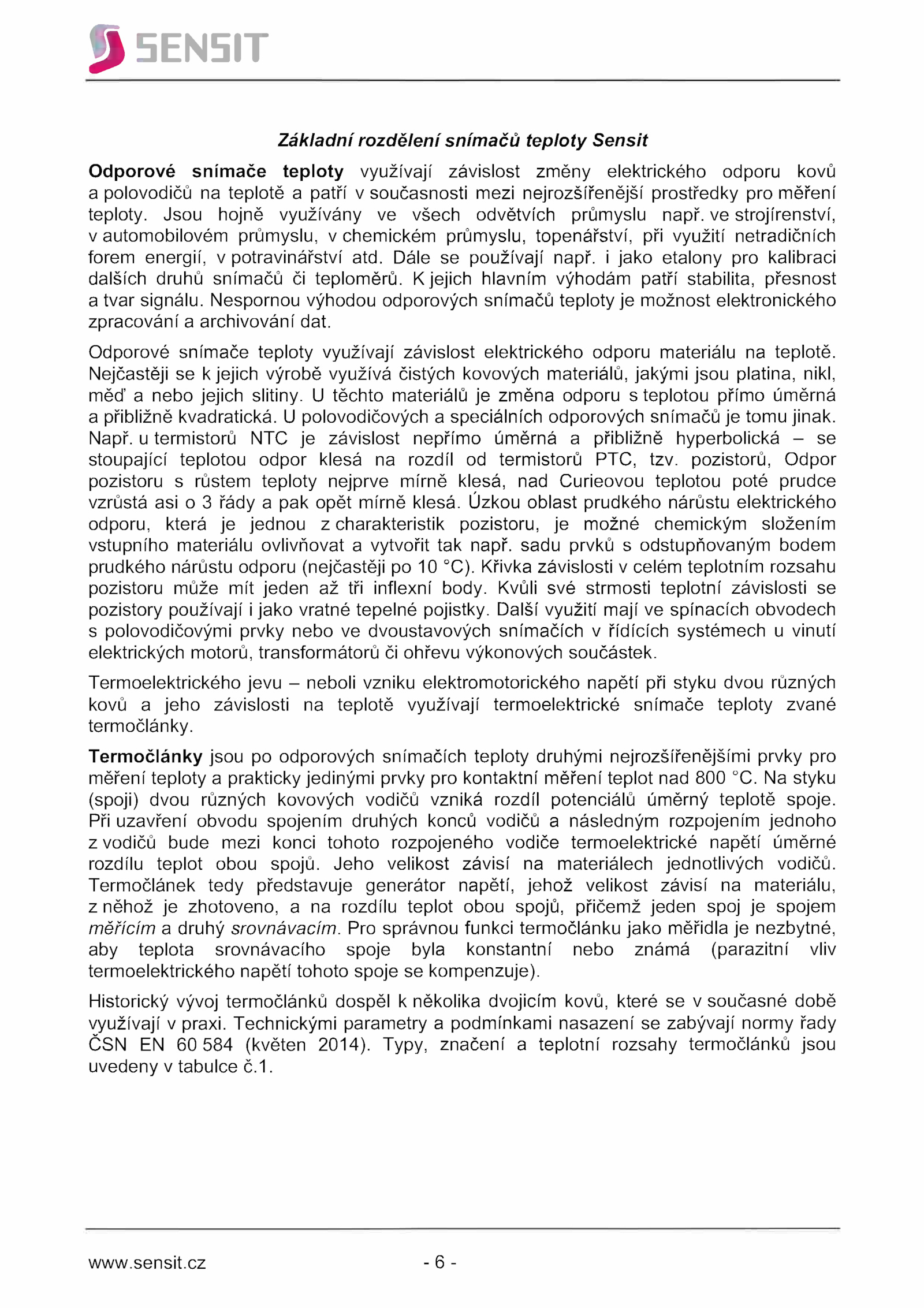 SENSIT

Základní rozdělení snímačů teploty Sensit

Odporové snímače teploty využívají závislost změny elektrického odporu kovů a polovodičů na teplotě a patří v současnosti mezi nejrozšířenější prostředky pro měření teploty. Jsou hojně využívány ve všech odvětvích průmyslu např. ve strojírenství, v automobilovém průmyslu, v chemickém průmyslu, topenářství, při využití netradičních forem energií, v potravinářství atd. Dále se používají např. i jako etalony pro kalibraci dalších druhů snímačů či teploměrů. K jejich hlavním výhodám patří stabilita, přesnost a tvar signálu. Nespornou výhodou odporových snímačů teploty je možnost elektronického zpracování a archivování dat.

Odporové snímače teploty využívají závislost elektrického odporu materiálu na teplotě. Nejčastěji se k jejich výrobě využívá čistých kovových materiálů, jakými jsou platina, nikl, měď a nebo jejich slitiny. U těchto materiálů je změna odporu s teplotou přímo úměrná a přibližně kvadratická. U polovodičových a speciálních odporových snímačů je tomu jinak. Např. u termistorů NTC je závislost nepřímo úměrná a přibližně hyperbolická – se stoupající teplotou odpor klesá na rozdíl od termistorů PTC, tzv. pozistorů, Odpor pozistoru s růstem teploty nejprve mírně klesá, nad Curieovou teplotou poté prudce vzrůstá asi o 3 řády a pak opět mírně klesá. Úzkou oblast prudkého nárůstu elektrického odporu, která je jednou z charakteristik pozistoru, je možné chemickým složením vstupního materiálu ovlivňovat a vytvořit tak např. sadu prvků s odstupňovaným bodem prudkého nárůstu odporu (nejčastěji po 10 °C). Křivka závislosti v celém teplotním rozsahu pozistoru může mít jeden až tři inflexní body. Kvůli své strmosti teplotní závislosti se pozistory používají i jako vratné tepelné pojistky. Další využití mají ve spínacích obvodech s polovodičovými prvky nebo ve dvoustavových snímačích v řídících systémech u vinutí elektrických motorů, transformátorů či ohřevu výkonových součástek.

Termoelektrického jevu – neboli vzniku elektromotorického napětí při styku dvou různých kovů a jeho závislosti na teplotě využívají termoelektrické snímače teploty zvané termočlánky.

Termočlánky jsou po odporových snímačích teploty druhými nejrozšířenějšími prvky pro měření teploty a prakticky jedinými prvky pro kontaktní měření teplot nad 800 °C. Na styku (spoji) dvou různých kovových vodičů vzniká rozdíl potenciálů úměrný teplotě spoje. Při uzavření obvodu spojením druhých konců vodičů a následným rozpojením jednoho z vodičů bude mezi konci tohoto rozpojeného vodiče termoelektrické napětí úměrné rozdílu teplot obou spojů. Jeho velikost závisí na materiálech jednotlivých vodičů. Termočlánek tedy představuje generátor napětí, jehož velikost závisí na materiálu, z něhož je zhotoveno, a na rozdílu teplot obou spojů, přičemž jeden spoj je spojem měřícím a druhý srovnávacím. Pro správnou funkci termočlánku jako měřidla je nezbytné, aby teplota srovnávacího spoje byla konstantní nebo známá (parazitní vliv termoelektrického napětí tohoto spoje se kompenzuje).

Historický vývoj termočlánků dospěl k několika dvojicím kovů, které se v současné době využívají v praxi. Technickými parametry a podmínkami nasazení se zabývají normy řady ČSN EN 60 584 (květen 2014). Typy, značení a teplotní rozsahy termočlánků jsou uvedeny v tabulce č.1.

www.sensit.cz - 6 -